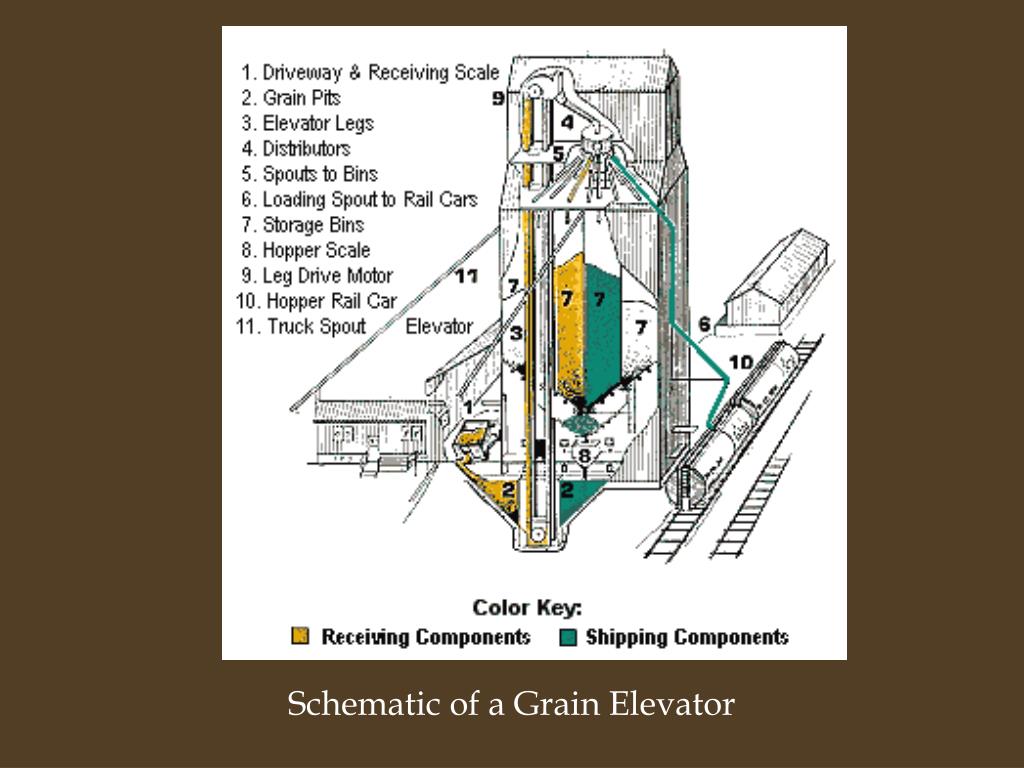 1. Driveway & Receiving Scale
2. Grain Pits
3. Elevator Legs
4. Distributors
5. Spouts to Bins
6. Loading Spout to Rail Cars
7. Storage Bins
8. Hopper Scale
9. Leg Drive Motor
10. Hopper Rail Car
11. Truck Spout Elevator

9
4
5
11
7
7
7
7
3
6
10
1
8
2
2

Color Key:
Receiving Components Shipping Components

Schematic of a Grain Elevator